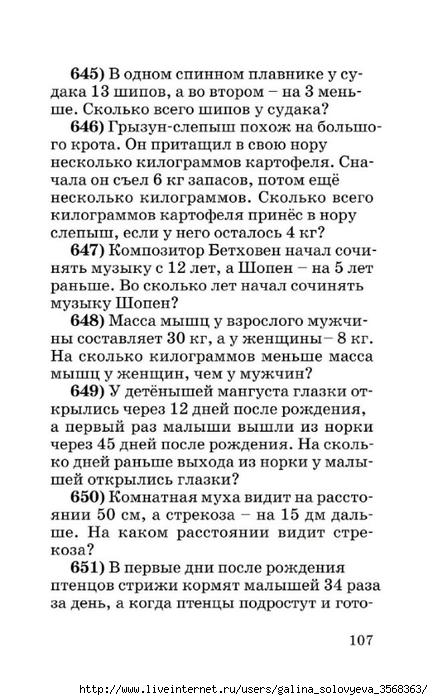 **645)** В одном спинном плавнике у судака 13 шипов, а во втором – на 3 меньше. Сколько всего шипов у судака?

**646)** Грызун-слепыш похож на большого крота. Он притащил в свою нору несколько килограммов картофеля. Сначала он съел 6 кг запасов, потом ещё несколько килограммов. Сколько всего килограммов картофеля принёс в нору слепыш, если у него осталось 4 кг?

**647)** Композитор Бетховен начал сочинять музыку с 12 лет, а Шопен – на 5 лет раньше. Во сколько лет начал сочинять музыку Шопен?

**648)** Масса мышц у взрослого мужчины составляет 30 кг, а у женщины – 8 кг. На сколько килограммов меньше масса мышц у женщин, чем у мужчин?

**649)** У детёнышей мангуста глазки открылись через 12 дней после рождения, а первый раз малыши вышли из норки через 45 дней после рождения. На сколько дней раньше выхода из норки у малышей открылись глазки?

**650)** Комнатная муха видит на расстоянии 50 см, а стрекоза – на 15 дм дальше. На каком расстоянии видит стрекоза?

**651)** В первые дни после рождения птенцов стрижи кормят малышей 34 раза за день, а когда птенцы подростут и гото-

107

http://www.liveinternet.ru/users/galina_solovyeva_3568363/